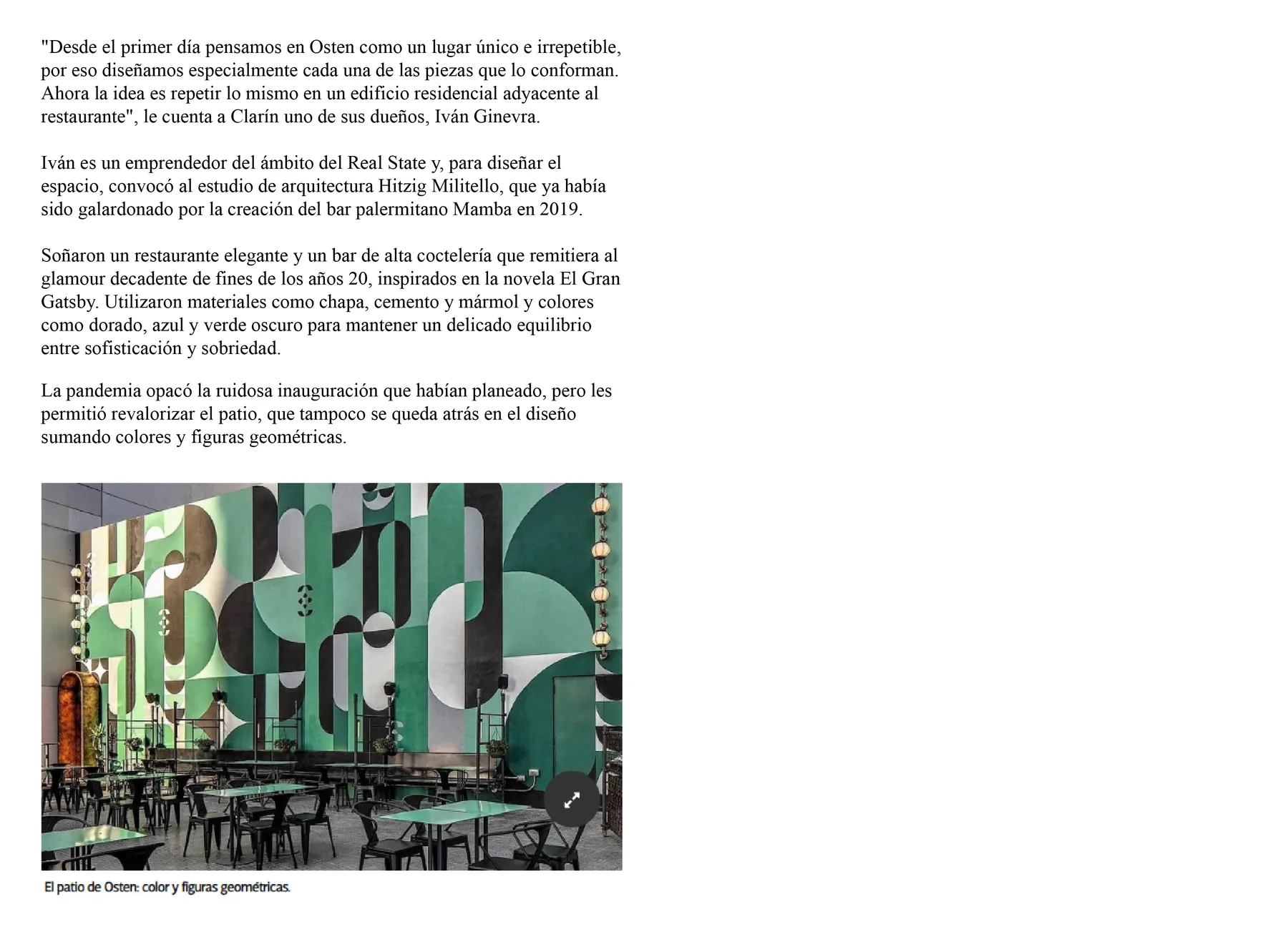 "Desde el primer día pensamos en Osten como un lugar único e irrepetible, por eso diseñamos especialmente cada una de las piezas que lo conforman. Ahora la idea es repetir lo mismo en un edificio residencial adyacente al restaurante", le cuenta a Clarín uno de sus dueños, Iván Ginevra.

Iván es un emprendedor del ámbito del Real State y, para diseñar el espacio, convocó al estudio de arquitectura Hitzig Militello, que ya había sido galardonado por la creación del bar palermitano Mamba en 2019.

Soñaron un restaurante elegante y un bar de alta coctelería que remitiera al glamour decadente de fines de los años 20, inspirados en la novela El Gran Gatsby. Utilizaron materiales como chapa, cemento y mármol y colores como dorado, azul y verde oscuro para mantener un delicado equilibrio entre sofisticación y sobriedad.

La pandemia opacó la ruidosa inauguración que habían planeado, pero les permitió revalorizar el patio, que tampoco se queda atrás en el diseño sumando colores y figuras geométricas.

El patio de Osten: color y figuras geométricas.